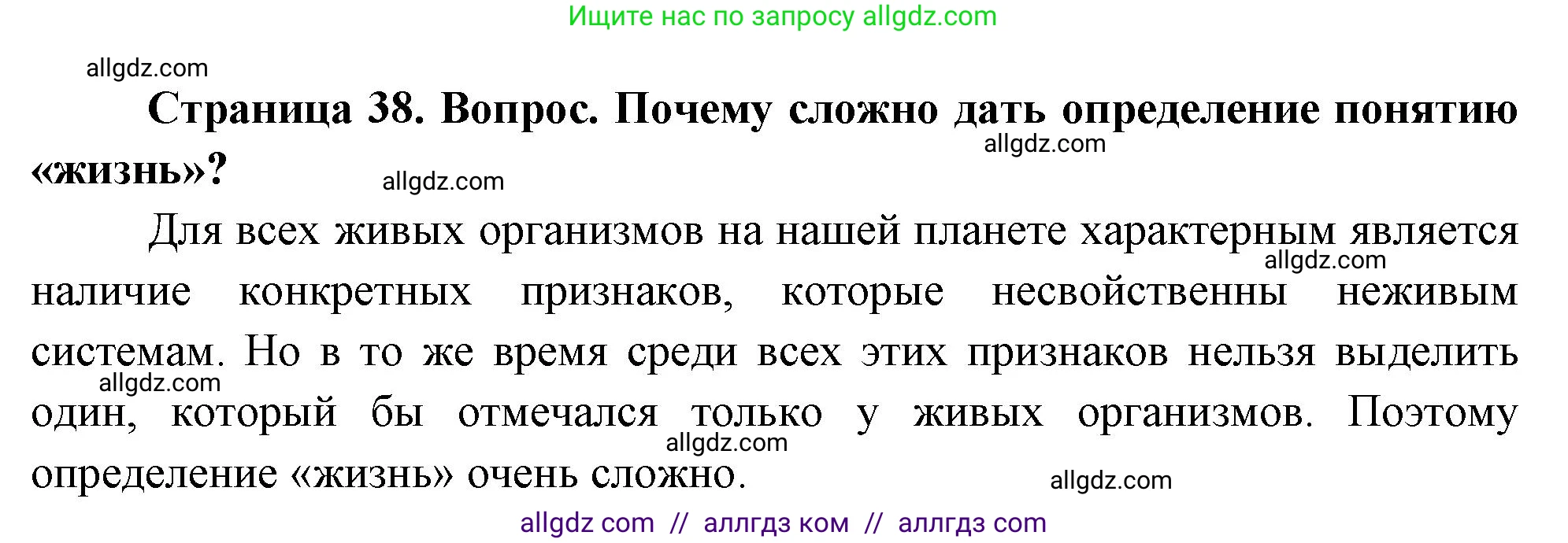 Ищите нас по запросу allgdz.com

allgdz.com

**Страница 38. Вопрос. Почему сложно дать определение понятию «жизнь»?**

allgdz.com

allgdz.com

Для всех живых организмов на нашей планете характерным является наличие конкретных признаков, которые несвойственны неживым системам. Но в то же время среди всех этих признаков нельзя выделить один, который бы отмечался только у живых организмов. Поэтому определение «жизнь» очень сложно.

allgdz.com

allgdz.com

allgdz.com

allgdz.com

allgdz com // аллгдз ком // аллгдз com